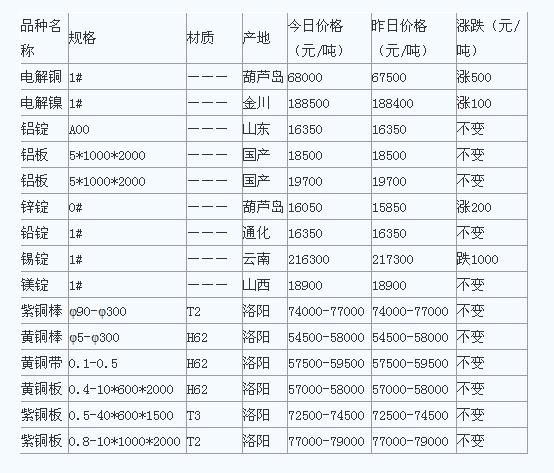 | 品种名称 | 规格 | 材质 | 产地 | 今日价格（元/吨） | 昨日价格（元/吨） | 涨跌（元/吨） |
|---|---|---|---|---|---|---|
| 电解铜 | 1# | ——— | 葫芦岛 | 68000 | 67500 | 涨500 |
| 电解镍 | 1# | ——— | 金川 | 188500 | 188400 | 涨100 |
| 铝锭 | A00 | ——— | 山东 | 16350 | 16350 | 不变 |
| 铝板 | 5*1000*2000 | ——— | 国产 | 18500 | 18500 | 不变 |
| 铝板 | 5*1000*2000 | ——— | 国产 | 19700 | 19700 | 不变 |
| 锌锭 | 0# | ——— | 葫芦岛 | 16050 | 15850 | 涨200 |
| 铅锭 | 1# | ——— | 通化 | 16350 | 16350 | 不变 |
| 锡锭 | 1# | ——— | 云南 | 216300 | 217300 | 跌1000 |
| 镁锭 | 1# | ——— | 山西 | 18900 | 18900 | 不变 |
| 紫铜棒 | φ90-φ300 | T2 | 洛阳 | 74000-77000 | 74000-77000 | 不变 |
| 黄铜棒 | φ5-φ300 | H62 | 洛阳 | 54500-58000 | 54500-58000 | 不变 |
| 黄铜带 | 0.1-0.5 | H62 | 洛阳 | 57500-59500 | 57500-59500 | 不变 |
| 黄铜板 | 0.4-10*600*2000 | H62 | 洛阳 | 57000-58000 | 57000-58000 | 不变 |
| 紫铜板 | 0.5-40*600*1500 | T3 | 洛阳 | 72500-74500 | 72500-74500 | 不变 |
| 紫铜板 | 0.8-10*1000*2000 | T2 | 洛阳 | 77000-79000 | 77000-79000 | 不变 |